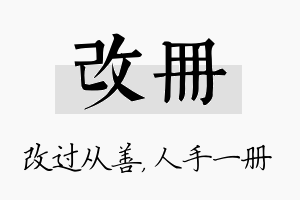 改册

改过从善,人手一册